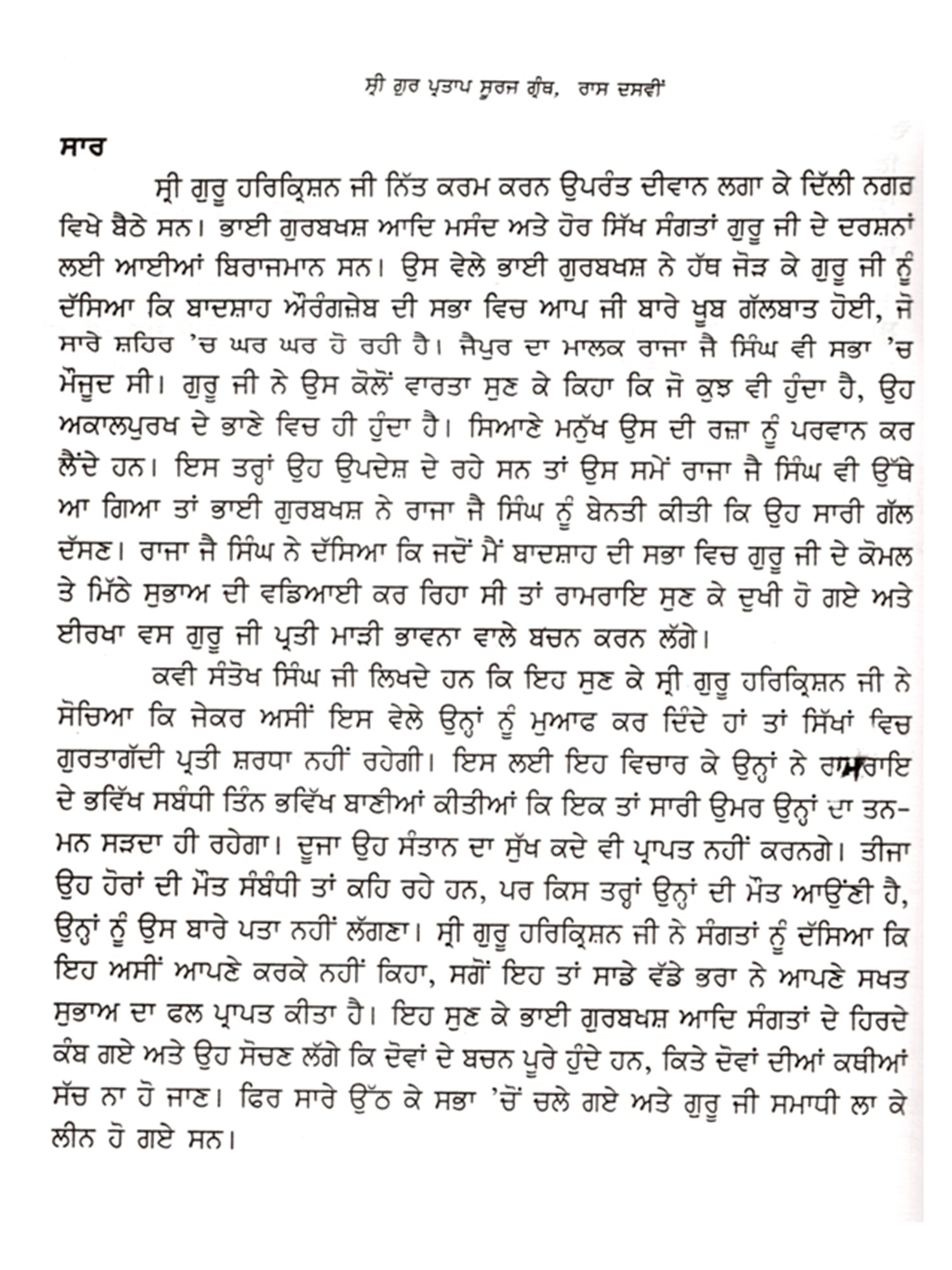 ਸ੍ਰੀ ਗੁਰ ਪ੍ਰਤਾਪ ਸੂਰਜ ਗ੍ਰੰਥ, ਰਾਸ ਦਸਵੀਂ

ਸਾਰ

ਸ੍ਰੀ ਗੁਰੂ ਹਰਿਕ੍ਰਿਸ਼ਨ ਜੀ ਨਿੱਤ ਕਰਮ ਕਰਨ ਉਪਰੰਤ ਦੀਵਾਨ ਲਗਾ ਕੇ ਦਿੱਲੀ ਨਗਰ ਵਿਖੇ ਬੈਠੇ ਸਨ। ਭਾਈ ਗੁਰਬਖਸ਼ ਆਦਿ ਮਸੰਦ ਅਤੇ ਹੋਰ ਸਿੱਖ ਸੰਗਤਾਂ ਗੁਰੂ ਜੀ ਦੇ ਦਰਸ਼ਨਾਂ ਲਈ ਆਈਆਂ ਬਿਰਾਜਮਾਨ ਸਨ। ਉਸ ਵੇਲੇ ਭਾਈ ਗੁਰਬਖਸ਼ ਨੇ ਹੱਥ ਜੋੜ ਕੇ ਗੁਰੂ ਜੀ ਨੂੰ ਦੱਸਿਆ ਕਿ ਬਾਦਸ਼ਾਹ ਔਰੰਗਜ਼ੇਬ ਦੀ ਸਭਾ ਵਿਚ ਆਪ ਜੀ ਬਾਰੇ ਖੂਬ ਗੱਲਬਾਤ ਹੋਈ, ਜੋ ਸਾਰੇ ਸ਼ਹਿਰ 'ਚ ਘਰ ਘਰ ਹੋ ਰਹੀ ਹੈ। ਜੈਪੁਰ ਦਾ ਮਾਲਕ ਰਾਜਾ ਜੈ ਸਿੰਘ ਵੀ ਸਭਾ 'ਚ ਮੌਜੂਦ ਸੀ। ਗੁਰੂ ਜੀ ਨੇ ਉਸ ਕੋਲੋਂ ਵਾਰਤਾ ਸੁਣ ਕੇ ਕਿਹਾ ਕਿ ਜੋ ਕੁਝ ਵੀ ਹੁੰਦਾ ਹੈ, ਉਹ ਅਕਾਲਪੁਰਖ ਦੇ ਭਾਣੇ ਵਿਚ ਹੀ ਹੁੰਦਾ ਹੈ। ਸਿਆਣੇ ਮਨੁੱਖ ਉਸ ਦੀ ਰਜ਼ਾ ਨੂੰ ਪਰਵਾਨ ਕਰ ਲੈਂਦੇ ਹਨ। ਇਸ ਤਰ੍ਹਾਂ ਉਹ ਉਪਦੇਸ਼ ਦੇ ਰਹੇ ਸਨ ਤਾਂ ਉਸ ਸਮੇਂ ਰਾਜਾ ਜੈ ਸਿੰਘ ਵੀ ਉੱਥੇ ਆ ਗਿਆ ਤਾਂ ਭਾਈ ਗੁਰਬਖਸ਼ ਨੇ ਰਾਜਾ ਜੈ ਸਿੰਘ ਨੂੰ ਬੇਨਤੀ ਕੀਤੀ ਕਿ ਉਹ ਸਾਰੀ ਗੱਲ ਦੱਸਣ। ਰਾਜਾ ਜੈ ਸਿੰਘ ਨੇ ਦੱਸਿਆ ਕਿ ਜਦੋਂ ਮੈਂ ਬਾਦਸ਼ਾਹ ਦੀ ਸਭਾ ਵਿਚ ਗੁਰੂ ਜੀ ਦੇ ਕੋਮਲ ਤੇ ਮਿੱਠੇ ਸੁਭਾਅ ਦੀ ਵਡਿਆਈ ਕਰ ਰਿਹਾ ਸੀ ਤਾਂ ਰਾਮਰਾਇ ਸੁਣ ਕੇ ਦੁਖੀ ਹੋ ਗਏ ਅਤੇ ਈਰਖਾ ਵਸ ਗੁਰੂ ਜੀ ਪ੍ਰਤੀ ਮਾੜੀ ਭਾਵਨਾ ਵਾਲੇ ਬਚਨ ਕਰਨ ਲੱਗੇ।

ਕਵੀ ਸੰਤੋਖ ਸਿੰਘ ਜੀ ਲਿਖਦੇ ਹਨ ਕਿ ਇਹ ਸੁਣ ਕੇ ਸ੍ਰੀ ਗੁਰੂ ਹਰਿਕ੍ਰਿਸ਼ਨ ਜੀ ਨੇ ਸੋਚਿਆ ਕਿ ਜੇਕਰ ਅਸੀਂ ਇਸ ਵੇਲੇ ਉਨ੍ਹਾਂ ਨੂੰ ਮੁਆਫ ਕਰ ਦਿੰਦੇ ਹਾਂ ਤਾਂ ਸਿੱਖਾਂ ਵਿਚ ਗੁਰਤਾਗੱਦੀ ਪ੍ਰਤੀ ਸ਼ਰਧਾ ਨਹੀਂ ਰਹੇਗੀ। ਇਸ ਲਈ ਇਹ ਵਿਚਾਰ ਕੇ ਉਨ੍ਹਾਂ ਨੇ ਰਾਮਰਾਇ ਦੇ ਭਵਿੱਖ ਸਬੰਧੀ ਤਿੰਨ ਭਵਿੱਖ ਬਾਣੀਆਂ ਕੀਤੀਆਂ ਕਿ ਇਕ ਤਾਂ ਸਾਰੀ ਉਮਰ ਉਨ੍ਹਾਂ ਦਾ ਤਨ-ਮਨ ਸੜਦਾ ਹੀ ਰਹੇਗਾ। ਦੂਜਾ ਉਹ ਸੰਤਾਨ ਦਾ ਸੁੱਖ ਕਦੇ ਵੀ ਪ੍ਰਾਪਤ ਨਹੀਂ ਕਰਨਗੇ। ਤੀਜਾ ਉਹ ਹੋਰਾਂ ਦੀ ਮੌਤ ਸੰਬੰਧੀ ਤਾਂ ਕਹਿ ਰਹੇ ਹਨ, ਪਰ ਕਿਸ ਤਰ੍ਹਾਂ ਉਨ੍ਹਾਂ ਦੀ ਮੌਤ ਆਉਣੀ ਹੈ, ਉਨ੍ਹਾਂ ਨੂੰ ਉਸ ਬਾਰੇ ਪਤਾ ਨਹੀਂ ਲੱਗਣਾ। ਸ੍ਰੀ ਗੁਰੂ ਹਰਿਕ੍ਰਿਸ਼ਨ ਜੀ ਨੇ ਸੰਗਤਾਂ ਨੂੰ ਦੱਸਿਆ ਕਿ ਇਹ ਅਸੀਂ ਆਪਣੇ ਕਰਕੇ ਨਹੀਂ ਕਿਹਾ, ਸਗੋਂ ਇਹ ਤਾਂ ਸਾਡੇ ਵੱਡੇ ਭਰਾ ਨੇ ਆਪਣੇ ਸਖਤ ਸੁਭਾਅ ਦਾ ਫਲ ਪ੍ਰਾਪਤ ਕੀਤਾ ਹੈ। ਇਹ ਸੁਣ ਕੇ ਭਾਈ ਗੁਰਬਖਸ਼ ਆਦਿ ਸੰਗਤਾਂ ਦੇ ਹਿਰਦੇ ਕੰਬ ਗਏ ਅਤੇ ਉਹ ਸੋਚਣ ਲੱਗੇ ਕਿ ਦੋਵਾਂ ਦੇ ਬਚਨ ਪੂਰੇ ਹੁੰਦੇ ਹਨ, ਕਿਤੇ ਦੋਵਾਂ ਦੀਆਂ ਕਥੀਆਂ ਸੱਚ ਨਾ ਹੋ ਜਾਣ। ਫਿਰ ਸਾਰੇ ਉੱਠ ਕੇ ਸਭਾ 'ਚੋਂ ਚਲੇ ਗਏ ਅਤੇ ਗੁਰੂ ਜੀ ਸਮਾਧੀ ਲਾ ਕੇ ਲੀਨ ਹੋ ਗਏ ਸਨ।